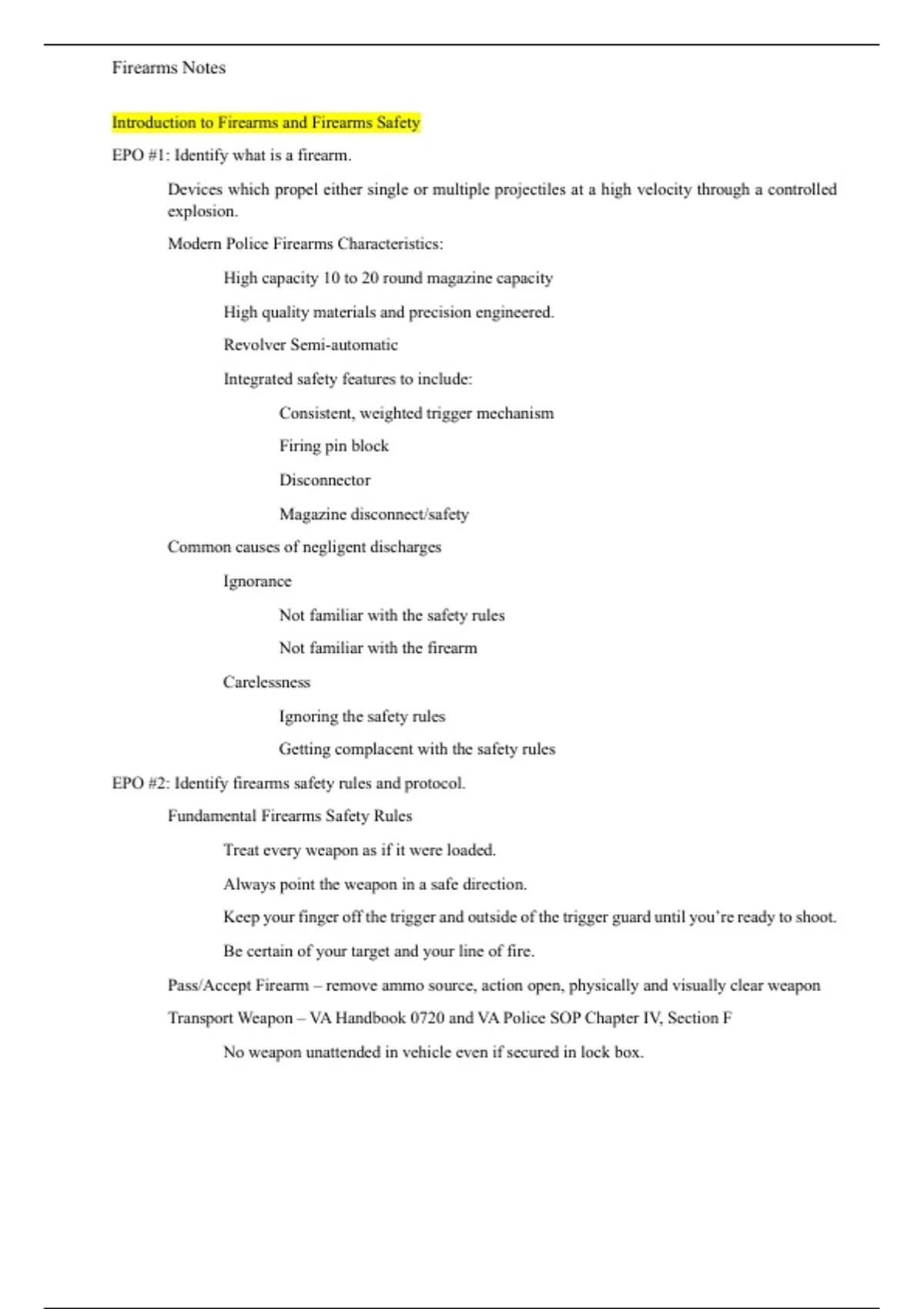 Firearms Notes

Introduction to Firearms and Firearms Safety

EPO #1: Identify what is a firearm.

Devices which propel either single or multiple projectiles at a high velocity through a controlled explosion.

Modern Police Firearms Characteristics:

High capacity 10 to 20 round magazine capacity

High quality materials and precision engineered.

Revolver Semi-automatic

Integrated safety features to include:

Consistent, weighted trigger mechanism

Firing pin block

Disconnector

Magazine disconnect/safety

Common causes of negligent discharges

Ignorance

Not familiar with the safety rules

Not familiar with the firearm

Carelessness

Ignoring the safety rules

Getting complacent with the safety rules

EPO #2: Identify firearms safety rules and protocol.

Fundamental Firearms Safety Rules

Treat every weapon as if it were loaded.

Always point the weapon in a safe direction.

Keep your finger off the trigger and outside of the trigger guard until you're ready to shoot.

Be certain of your target and your line of fire.

Pass/Accept Firearm – remove ammo source, action open, physically and visually clear weapon

Transport Weapon – VA Handbook 0720 and VA Police SOP Chapter IV, Section F

No weapon unattended in vehicle even if secured in lock box.